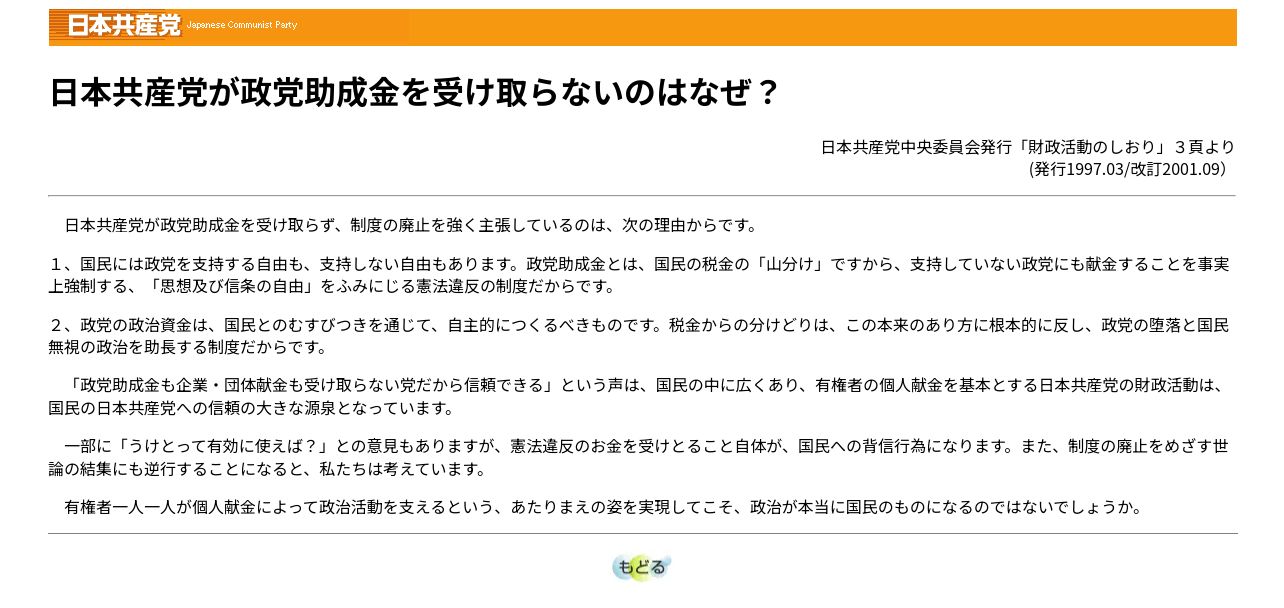 日本共産党 Japanese Communist Party

日本共産党が政党助成金を受け取らないのはなぜ？

日本共産党中央委員会発行「財政活動のしおり」３頁より
(発行1997.03/改訂2001.09)

日本共産党が政党助成金を受け取らず、制度の廃止を強く主張しているのは、次の理由からです。

１、国民には政党を支持する自由も、支持しない自由もあります。政党助成金とは、国民の税金の「山分け」ですから、支持していない政党にも献金することを事実上強制する、「思想及び信条の自由」をふみにじる憲法違反の制度だからです。

２、政党の政治資金は、国民とのむすびつきを通じて、自主的につくるべきものです。税金からの分けどりは、この本来のあり方に根本的に反し、政党の堕落と国民無視の政治を助長する制度だからです。

「政党助成金も企業・団体献金も受け取らない党だから信頼できる」という声は、国民の中に広くあり、有権者の個人献金を基本とする日本共産党の財政活動は、国民の日本共産党への信頼の大きな源泉となっています。

一部に「うけとって有効に使えば？」との意見もありますが、憲法違反のお金を受けとること自体が、国民への背信行為になります。また、制度の廃止をめざす世論の結集にも逆行することになると、私たちは考えています。

有権者一人一人が個人献金によって政治活動を支えるという、あたりまえの姿を実現してこそ、政治が本当に国民のものになるのではないでしょうか。

もどる